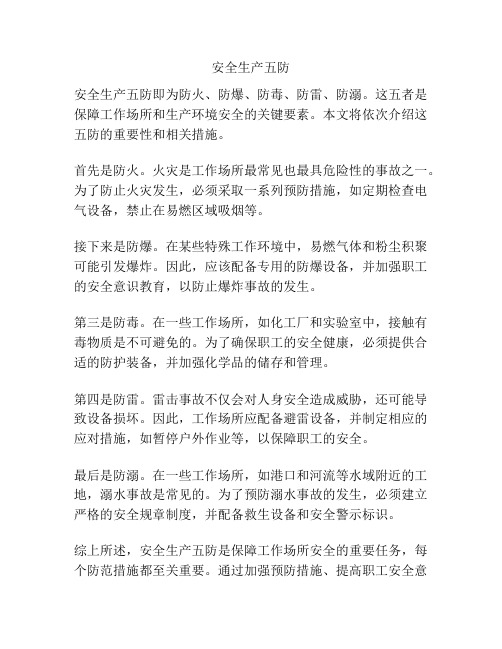 安全生产五防

安全生产五防即为防火、防爆、防毒、防雷、防溺。这五者是保障工作场所和生产环境安全的关键要素。本文将依次介绍这五防的重要性和相关措施。

首先是防火。火灾是工作场所最常见也最具危险性的事故之一。为了防止火灾发生，必须采取一系列预防措施，如定期检查电气设备，禁止在易燃区域吸烟等。

接下来是防爆。在某些特殊工作环境中，易燃气体和粉尘积聚可能引发爆炸。因此，应该配备专用的防爆设备，并加强职工的安全意识教育，以防止爆炸事故的发生。

第三是防毒。在一些工作场所，如化工厂和实验室中，接触有毒物质是不可避免的。为了确保职工的安全健康，必须提供合适的防护装备，并加强化学品的储存和管理。

第四是防雷。雷击事故不仅会对人身安全造成威胁，还可能导致设备损坏。因此，工作场所应配备避雷设备，并制定相应的应对措施，如暂停户外作业等，以保障职工的安全。

最后是防溺。在一些工作场所，如港口和河流等水域附近的工地，溺水事故是常见的。为了预防溺水事故的发生，必须建立严格的安全规章制度，并配备救生设备和安全警示标识。

综上所述，安全生产五防是保障工作场所安全的重要任务，每个防范措施都至关重要。通过加强预防措施、提高职工安全意